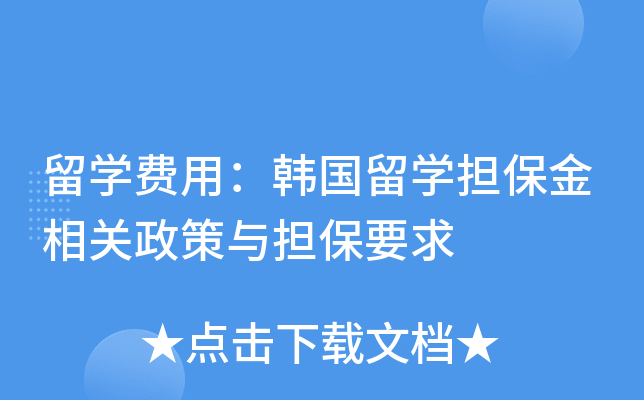 留学费用：韩国留学担保金相关政策与担保要求

★点击下载文档★